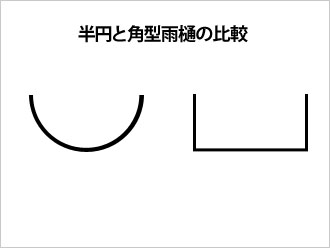 半円と角型雨樋の比較